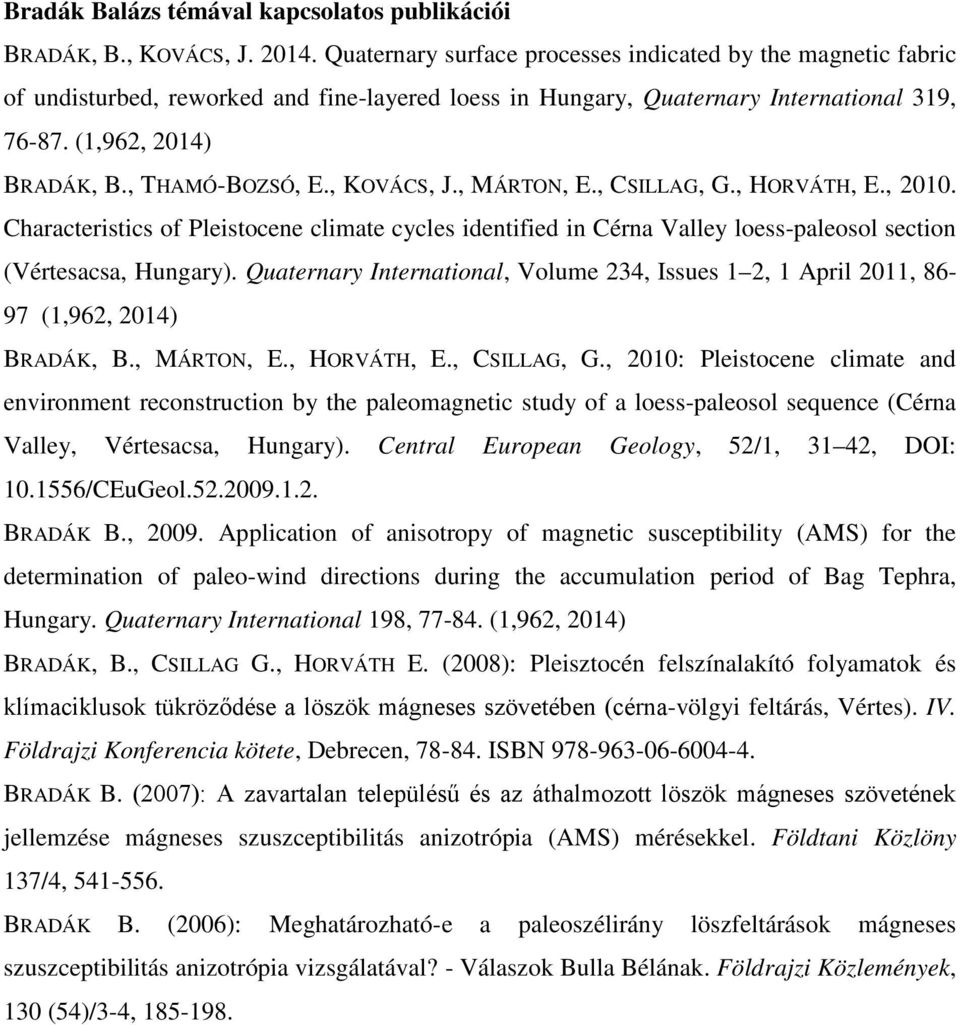 Bradák Balázs témával kapcsolatos publikációi

BRADÁK, B., KOVÁCS, J. 2014. Quaternary surface processes indicated by the magnetic fabric of undisturbed, reworked and fine-layered loess in Hungary, Quaternary International 319, 76-87. (1,962, 2014)

BRADÁK, B., THAMÓ-BOZSÓ, E., KOVÁCS, J., MÁRTON, E., CSILLAG, G., HORVÁTH, E., 2010. Characteristics of Pleistocene climate cycles identified in Cérna Valley loess-paleosol section (Vértesacsa, Hungary). Quaternary International, Volume 234, Issues 1 2, 1 April 2011, 86-97 (1,962, 2014)

BRADÁK, B., MÁRTON, E., HORVÁTH, E., CSILLAG, G., 2010: Pleistocene climate and environment reconstruction by the paleomagnetic study of a loess-paleosol sequence (Cérna Valley, Vértesacsa, Hungary). Central European Geology, 52/1, 31 42, DOI: 10.1556/CEuGeol.52.2009.1.2.

BRADÁK B., 2009. Application of anisotropy of magnetic susceptibility (AMS) for the determination of paleo-wind directions during the accumulation period of Bag Tephra, Hungary. Quaternary International 198, 77-84. (1,962, 2014)

BRADÁK, B., CSILLAG G., HORVÁTH E. (2008): Pleisztocén felszínalakító folyamatok és klímaciklusok tükröződése a löszök mágneses szövetében (cérna-völgyi feltárás, Vértes). IV. Földrajzi Konferencia kötete, Debrecen, 78-84. ISBN 978-963-06-6004-4.

BRADÁK B. (2007): A zavartalan településű és az áthalmozott löszök mágneses szövetének jellemzése mágneses szuszceptibilitás anizotrópia (AMS) mérésekkel. Földtani Közlöny 137/4, 541-556.

BRADÁK B. (2006): Meghatározható-e a paleoszélirány löszfeltárások mágneses szuszceptibilitás anizotrópia vizsgálatával? - Válaszok Bulla Bélának. Földrajzi Közlemények, 130 (54)/3-4, 185-198.